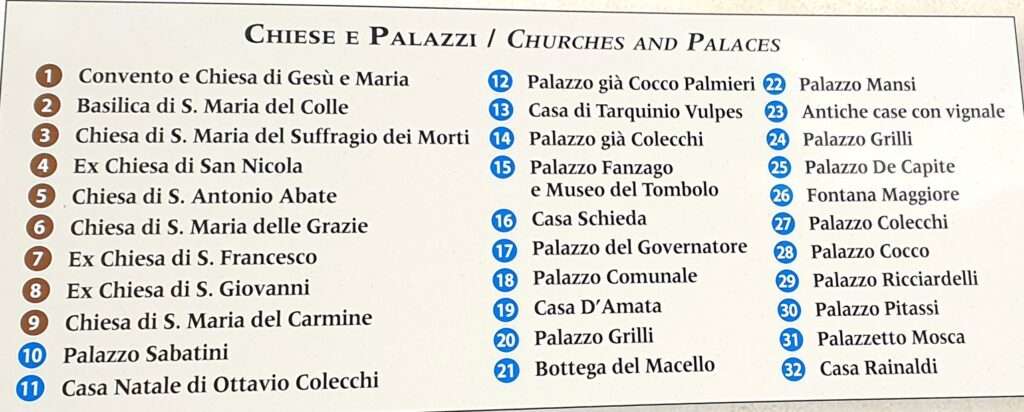 CHIESE E PALAZZI / CHURCHES AND PALACES

1 Convento e Chiesa di Gesù e Maria
2 Basilica di S. Maria del Colle
3 Chiesa di S. Maria del Suffragio dei Morti
4 Ex Chiesa di San Nicola
5 Chiesa di S. Antonio Abate
6 Chiesa di S. Maria delle Grazie
7 Ex Chiesa di S. Francesco
8 Ex Chiesa di S. Giovanni
9 Chiesa di S. Maria del Carmine
10 Palazzo Sabatini
11 Casa Natale di Ottavio Colecchi

12 Palazzo già Cocco Palmieri
13 Casa di Tarquinio Vulpes
14 Palazzo già Colecchi
15 Palazzo Fanzago
e Museo del Tombolo
16 Casa Schieda
17 Palazzo del Governatore
18 Palazzo Comunale
19 Casa D'Amata
20 Palazzo Grilli
21 Bottega del Macello

22 Palazzo Mansi
23 Antiche case con vignale
24 Palazzo Grilli
25 Palazzo De Capite
26 Fontana Maggiore
27 Palazzo Colecchi
28 Palazzo Cocco
29 Palazzo Ricciardelli
30 Palazzo Pitassi
31 Palazzetto Mosca
32 Casa Rainaldi